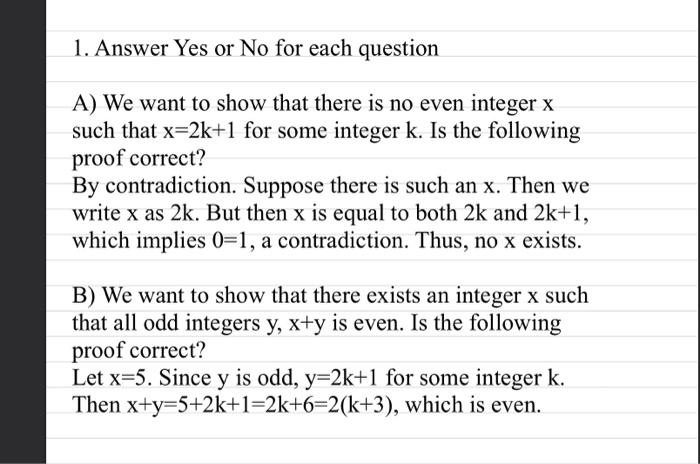 1. Answer Yes or No for each question

A) We want to show that there is no even integer x such that x=2k+1 for some integer k. Is the following proof correct?
By contradiction. Suppose there is such an x. Then we write x as 2k. But then x is equal to both 2k and 2k+1, which implies 0=1, a contradiction. Thus, no x exists.

B) We want to show that there exists an integer x such that all odd integers y, x+y is even. Is the following proof correct?
Let x=5. Since y is odd, y=2k+1 for some integer k. Then x+y=5+2k+1=2k+6=2(k+3), which is even.